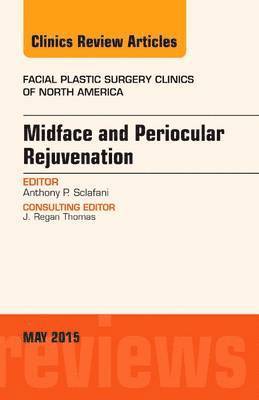 Clinics Review Articles

FACIAL PLASTIC SURGERY CLINICS OF NORTH AMERICA

Midface and Periocular Rejuvenation

EDITOR
Anthony P. Sclafani

CONSULTING EDITOR
J. Regan Thomas

MAY 2015

reviews